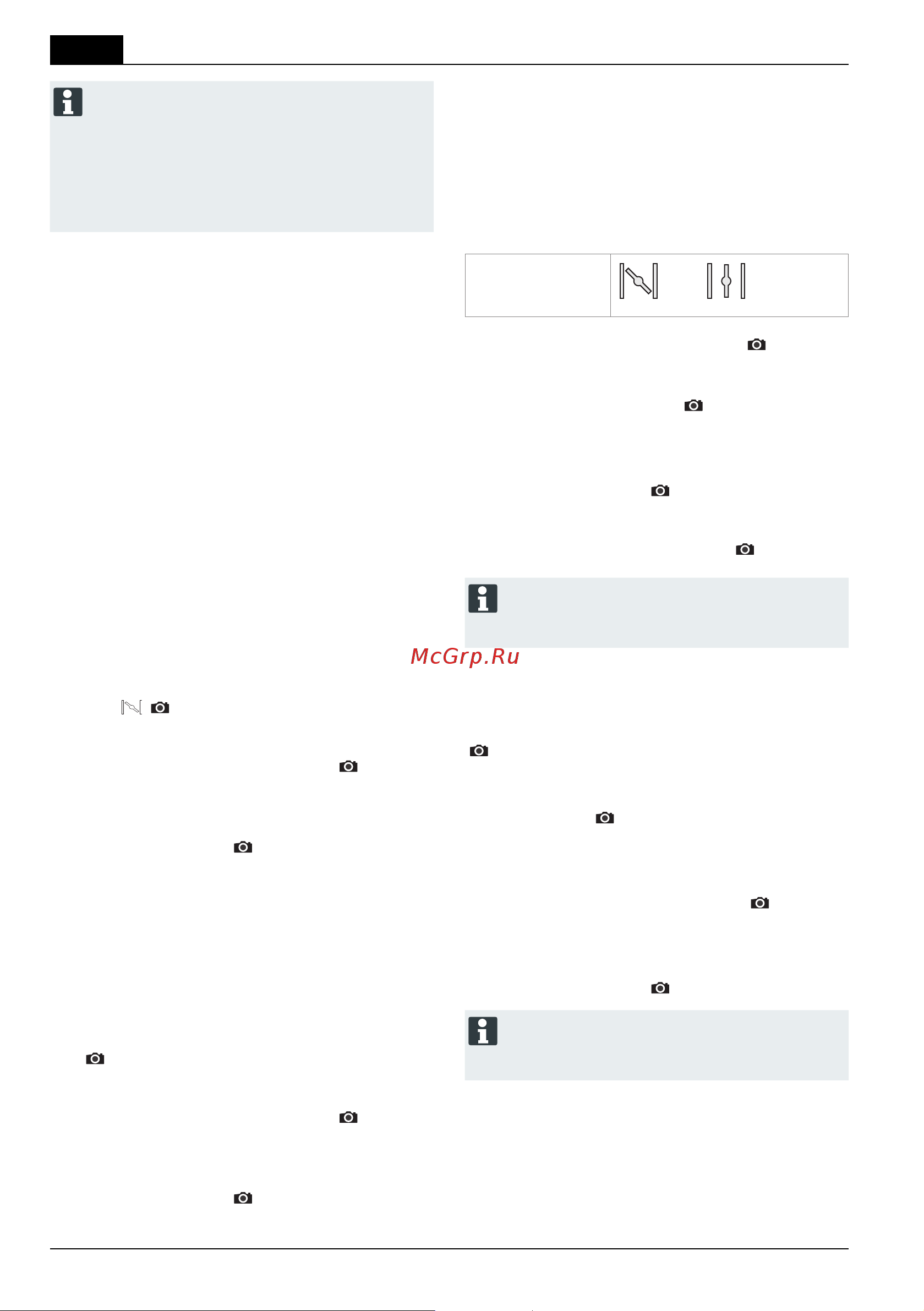 McGrp.Ru